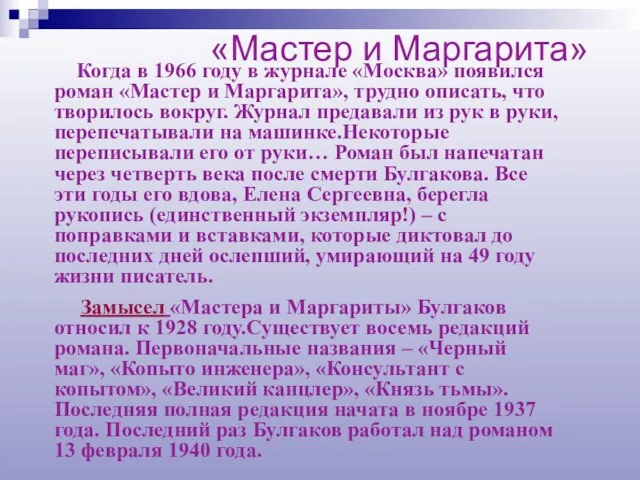 «Мастер и Маргарита»

Когда в 1966 году в журнале «Москва» появился роман «Мастер и Маргарита», трудно описать, что творилось вокруг. Журнал предавали из рук в руки, перепечатывали на машинке.Некоторые переписывали его от руки… Роман был напечатан через четверть века после смерти Булгакова. Все эти годы его вдова, Елена Сергеевна, берегла рукопись (единственный экземпляр!) – с поправками и вставками, которые диктовал до последних дней ослепший, умирающий на 49 году жизни писатель.

Замысел «Мастера и Маргариты» Булгаков относил к 1928 году.Существует восемь редакций романа. Первоначальные названия – «Черный маг», «Копыто инженера», «Консультант с копытом», «Великий канцлер», «Князь тьмы». Последняя полная редакция начата в ноябре 1937 года. Последний раз Булгаков работал над романом 13 февраля 1940 года.